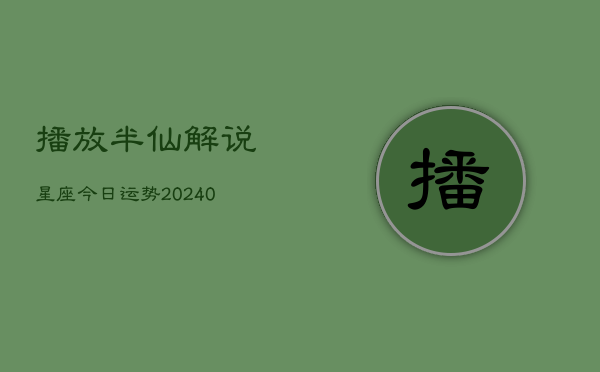 播放半仙解说

星座今日运势20240

播